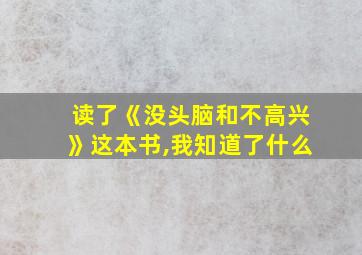 读了《没头脑和不高兴》这本书,我知道了什么